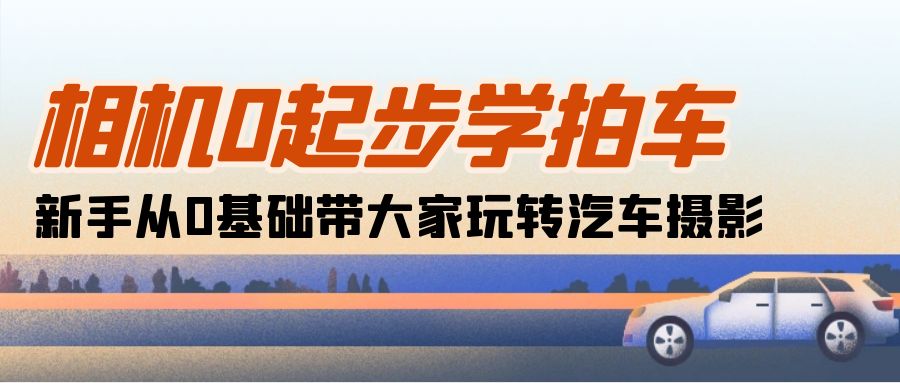 相机0起步学拍车

新手从0基础带大家玩转汽车摄影